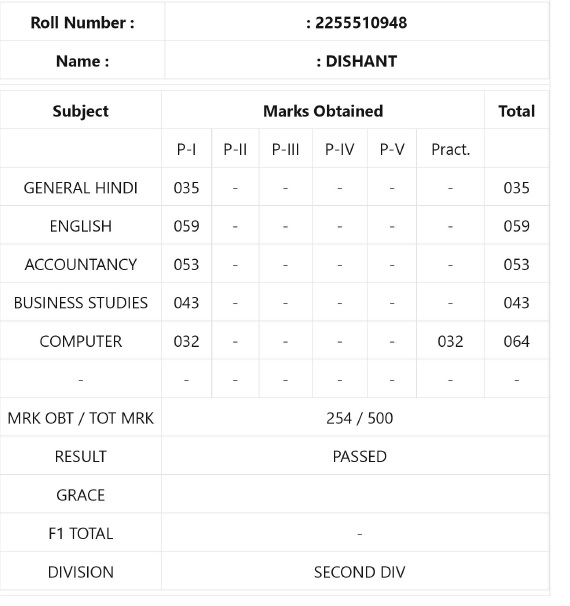 | Roll Number : | : 2255510948 |
|---|---|
| Name : | : DISHANT |

| Subject | Marks Obtained | | | | | | Total |
|---|---|---|---|---|---|---|---|
| | P-I | P-II | P-III | P-IV | P-V | Pract. | |
| GENERAL HINDI | 035 | - | - | - | - | - | 035 |
| ENGLISH | 059 | - | - | - | - | - | 059 |
| ACCOUNTANCY | 053 | - | - | - | - | - | 053 |
| BUSINESS STUDIES | 043 | - | - | - | - | - | 043 |
| COMPUTER | 032 | - | - | - | - | 032 | 064 |
| - | - | - | - | - | - | - | - |
| MRK OBT / TOT MRK | 254 / 500 | | | | | | |
| RESULT | PASSED | | | | | | |
| GRACE | | | | | | | |
| F1 TOTAL | - | | | | | | |
| DIVISION | SECOND DIV | | | | | | |